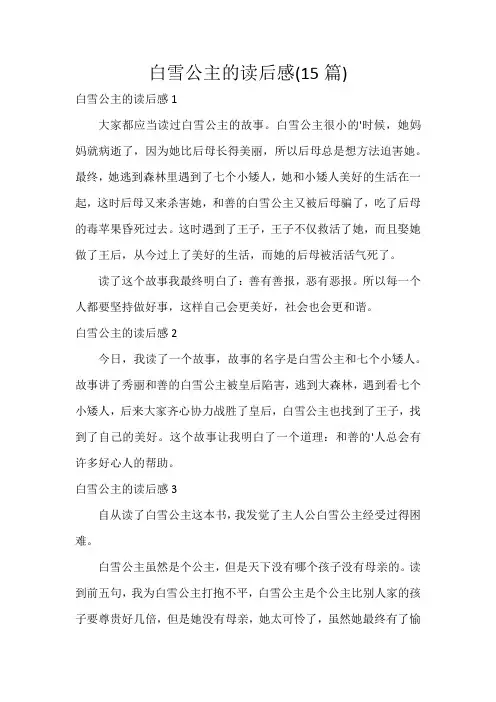 白雪公主的读后感(15 篇)

白雪公主的读后感 1

大家都应当读过白雪公主的故事。白雪公主很小的'时候，她妈妈就病逝了，因为她比后母长得美丽，所以后母总是想方法迫害她。最终，她逃到森林里遇到了七个小矮人，她和小矮人美好的生活在一起，这时后母又来杀害她，和善的白雪公主又被后母骗了，吃了后母的毒苹果昏死过去。这时遇到了王子，王子不仅救活了她，而且娶她做了王后，从今过上了美好的生活，而她的后母被活活气死了。

读了这个故事我最终明白了：善有善报，恶有恶报。所以每一个人都要坚持做好事，这样自己会更美好，社会也会更和谐。

白雪公主的读后感 2

今日，我读了一个故事，故事的名字是白雪公主和七个小矮人。故事讲了秀丽和善的白雪公主被皇后陷害，逃到大森林，遇到看七个小矮人，后来大家齐心协力战胜了皇后，白雪公主也找到了王子，找到了自己的美好。这个故事让我明白了一个道理：和善的'人总会有许多好心人的帮助。

白雪公主的读后感 3

自从读了白雪公主这本书，我发觉了主人公白雪公主经受过得困难。

白雪公主虽然是个公主，但是天下没有哪个孩子没有母亲的。读到前五句，我为白雪公主打抱不平，白雪公主是个公主比别人家的孩子要尊贵好几倍，但是她没有母亲，她太可怜了，虽然她最终有了愉